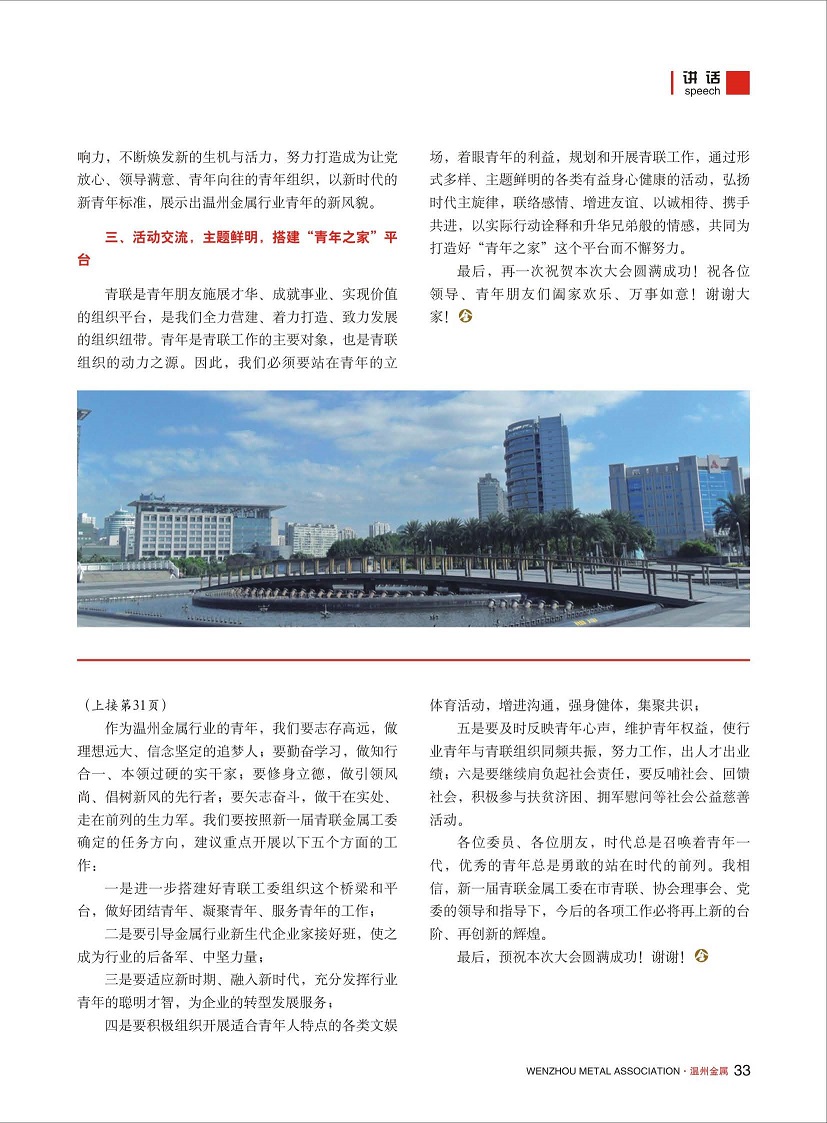 讲话
speech

响力，不断焕发新的生机与活力，努力打造成为让党放心、领导满意、青年向往的青年组织，以新时代的新青年标准，展示出温州金属行业青年的新风貌。

三、活动交流，主题鲜明，搭建“青年之家”平台

青联是青年朋友施展才华、成就事业、实现价值的组织平台，是我们全力营建、着力打造、致力发展的组织纽带。青年是青联工作的主要对象，也是青联组织的动力之源。因此，我们必须要站在青年的立场，着眼青年的利益，规划和开展青联工作，通过形式多样、主题鲜明的各类有益身心健康的活动，弘扬时代主旋律，联络感情、增进友谊，以诚相待、携手共进，以实际行动诠释和升华兄弟般的情感，共同为打造好“青年之家”这个平台而不懈努力。

最后，再一次祝贺本次大会圆满成功！祝各位领导、青年朋友们阖家欢乐、万事如意！谢谢大家！

（上接第31页）

作为温州金属行业的青年，我们要志存高远，做理想远大、信念坚定的追梦人；要勤奋学习，做知行合一、本领过硬的实干家；要修身立德，做引领风尚、倡树新风的先行者；要矢志奋斗，做干在实处、走在前列的生力军。我们要按照新一届青联金属工委确定的任务方向，建议重点开展以下五个方面的工作：

一是进一步搭建好青联工委组织这个桥梁和平台，做好团结青年、凝聚青年、服务青年的工作；

二是要引导金属行业新生代企业家接好班，使之成为行业的后备军、中坚力量；

三是要适应新时期、融入新时代，充分发挥行业青年的聪明才智，为企业的转型发展服务；

四是要积极组织开展适合青年人特点的各类文娱体育活动，增进沟通，强身健体，集聚共识；

五是要及时反映青年心声，维护青年权益，使行业青年与青联组织同频共振，努力工作，出人才出业绩；六是要继续肩负起社会责任，要反哺社会、回馈社会，积极参与扶贫济困、拥军慰问等社会公益慈善活动。

各位委员、各位朋友，时代总是召唤着青年一代，优秀的青年总是勇敢的站在时代的前列。我相信，新一届青联金属工委在市青联、协会理事会、党委的领导和指导下，今后的各项工作必将再上新的台阶、再创新的辉煌。

最后，预祝本次大会圆满成功！谢谢！

WENZHOU METAL ASSOCIATION · 温州金属 33